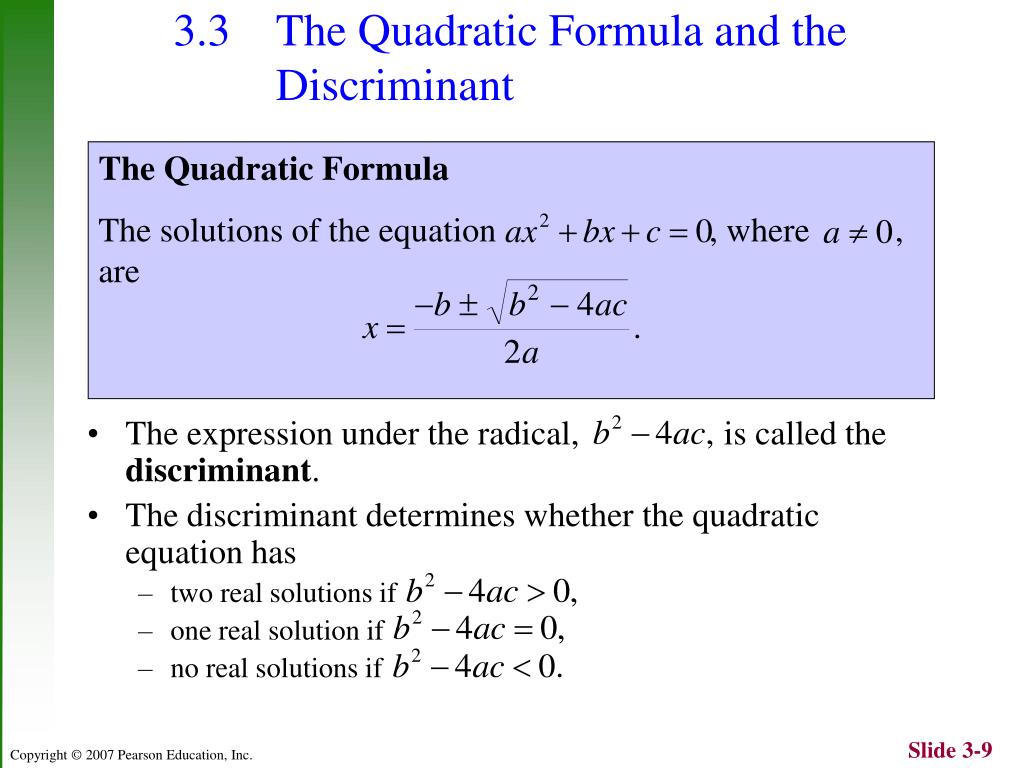 3.3 The Quadratic Formula and the Discriminant

The Quadratic Formula

The solutions of the equation $ax^2 + bx + c = 0$, where $a \neq 0$, are

$x = \frac{-b \pm \sqrt{b^2 - 4ac}}{2a}$.

• The expression under the radical, $b^2 - 4ac$, is called the **discriminant**.

• The discriminant determines whether the quadratic equation has

– two real solutions if $b^2 - 4ac > 0$,

– one real solution if $b^2 - 4ac = 0$,

– no real solutions if $b^2 - 4ac < 0$.

Copyright © 2007 Pearson Education, Inc.

Slide 3-9